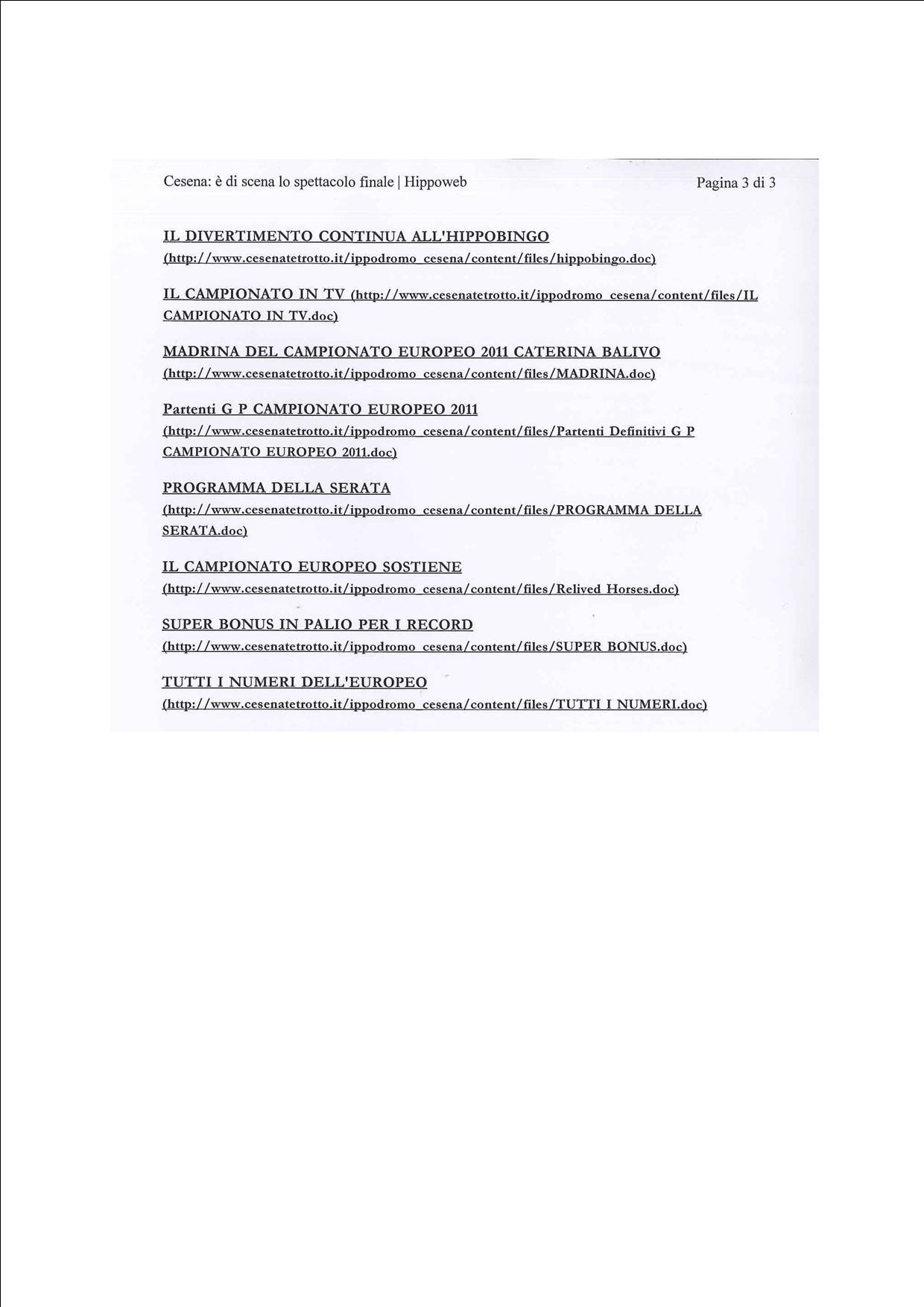 Cesena: è di scena lo spettacolo finale | Hippoweb

Pagina 3 di 3

IL DIVERTIMENTO CONTINUA ALL'HIPPOBINGO (http://www.cesenatetrotto.it/ippodromo_cesena/content/files/hippobingo.doc)

IL CAMPIONATO IN TV (http://www.cesenatetrotto.it/ippodromo_cesena/content/files/IL CAMPIONATO IN TV.doc)

MADRINA DEL CAMPIONATO EUROPEO 2011 CATERINA BALIVO (http://www.cesenatetrotto.it/ippodromo_cesena/content/files/MADRINA.doc)

Partenti G P CAMPIONATO EUROPEO 2011 (http://www.cesenatetrotto.it/ippodromo_cesena/content/files/Partenti Definitivi G P CAMPIONATO EUROPEO 2011.doc)

PROGRAMMA DELLA SERATA (http://www.cesenatetrotto.it/ippodromo_cesena/content/files/PROGRAMMA DELLA SERATA.doc)

IL CAMPIONATO EUROPEO SOSTIENE (http://www.cesenatetrotto.it/ippodromo_cesena/content/files/Relived Horses.doc)

SUPER BONUS IN PALIO PER I RECORD (http://www.cesenatetrotto.it/ippodromo_cesena/content/files/SUPER BONUS.doc)

TUTTI I NUMERI DELL'EUROPEO (http://www.cesenatetrotto.it/ippodromo_cesena/content/files/TUTTI I NUMERI.doc)